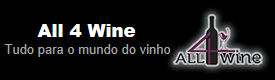 All 4 Wine
Tudo para o mundo do vinho

ALL 4 wine